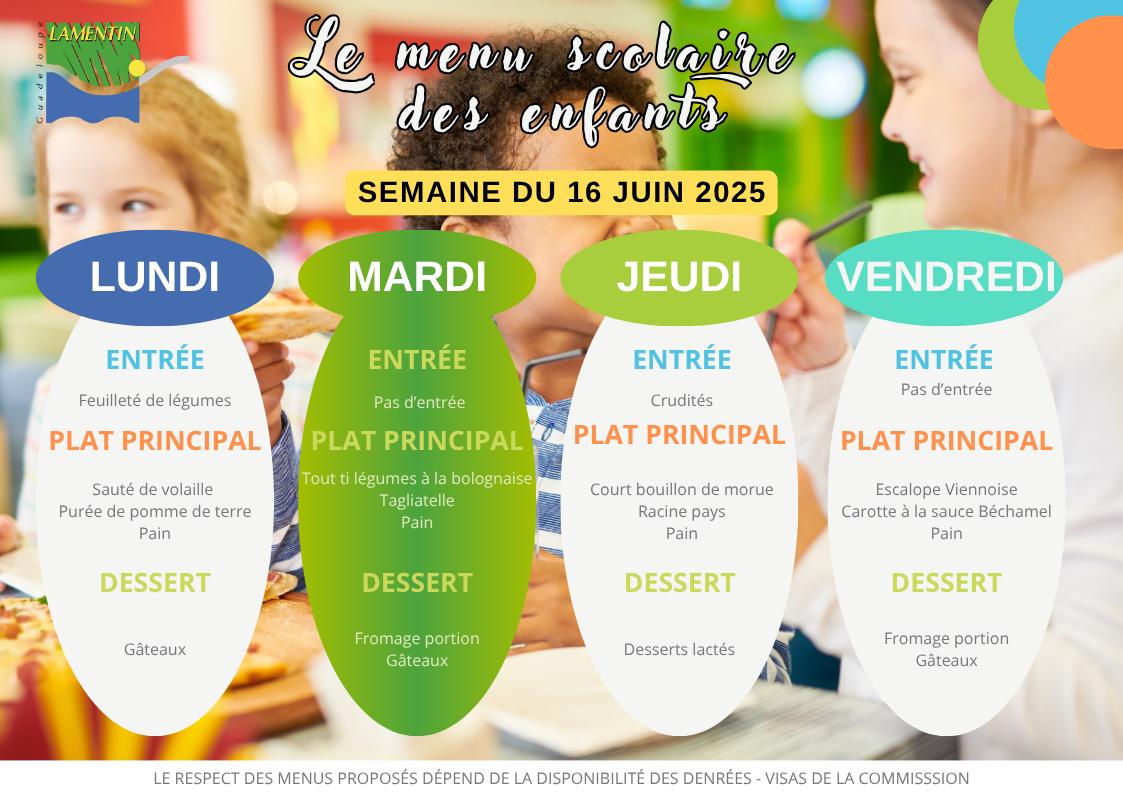 LAMENTIN
Guadeloupe

Le menu scolaire des enfants

SEMAINE DU 16 JUIN 2025

LUNDI

ENTRÉE

Feuilleté de légumes

PLAT PRINCIPAL

Sauté de volaille
Purée de pomme de terre
Pain

DESSERT

Gâteaux

MARDI

ENTRÉE

Pas d'entrée

PLAT PRINCIPAL

Tout ti légumes à la bolognaise
Tagliatelle
Pain

DESSERT

Fromage portion
Gâteaux

JEUDI

ENTRÉE

Crudités

PLAT PRINCIPAL

Court bouillon de morue
Racine pays
Pain

DESSERT

Desserts lactés

VENDREDI

ENTRÉE

Pas d'entrée

PLAT PRINCIPAL

Escalope Viennoise
Carotte à la sauce Béchamel
Pain

DESSERT

Fromage portion
Gâteaux

LE RESPECT DES MENUS PROPOSÉS DÉPEND DE LA DISPONIBILITÉ DES DENRÉES - VISAS DE LA COMMISSSION